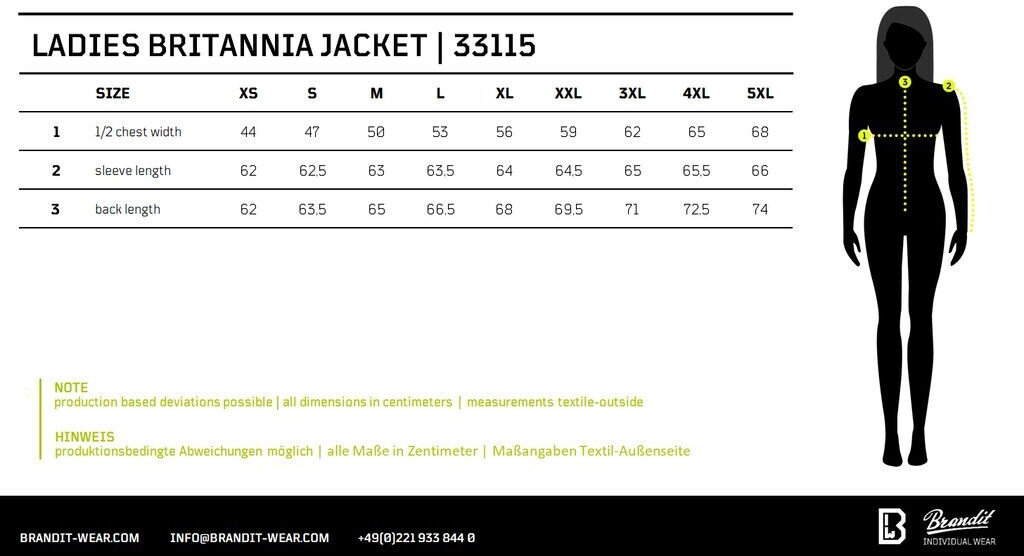 LADIES BRITANNIA JACKET | 33115

| | SIZE | XS | S | M | L | XL | XXL | 3XL | 4XL | 5XL |
|---|---|---|---|---|---|---|---|---|---|---|
| 1 | 1/2 chest width | 44 | 47 | 50 | 53 | 56 | 59 | 62 | 65 | 68 |
| 2 | sleeve length | 62 | 62,5 | 63 | 63,5 | 64 | 64,5 | 65 | 65,5 | 66 |
| 3 | back length | 62 | 63,5 | 65 | 66,5 | 68 | 69,5 | 71 | 72,5 | 74 |

3
2
1

NOTE
production based deviations possible | all dimensions in centimeters | measurements textile-outside

HINWEIS
produktionsbedingte Abweichungen möglich | alle Maße in Zentimeter | Maßangaben Textil-Außenseite

BRANDIT-WEAR.COM INFO@BRANDIT-WEAR.COM +49(0)221 933 844 0

Brandit
INDIVIDUAL WEAR